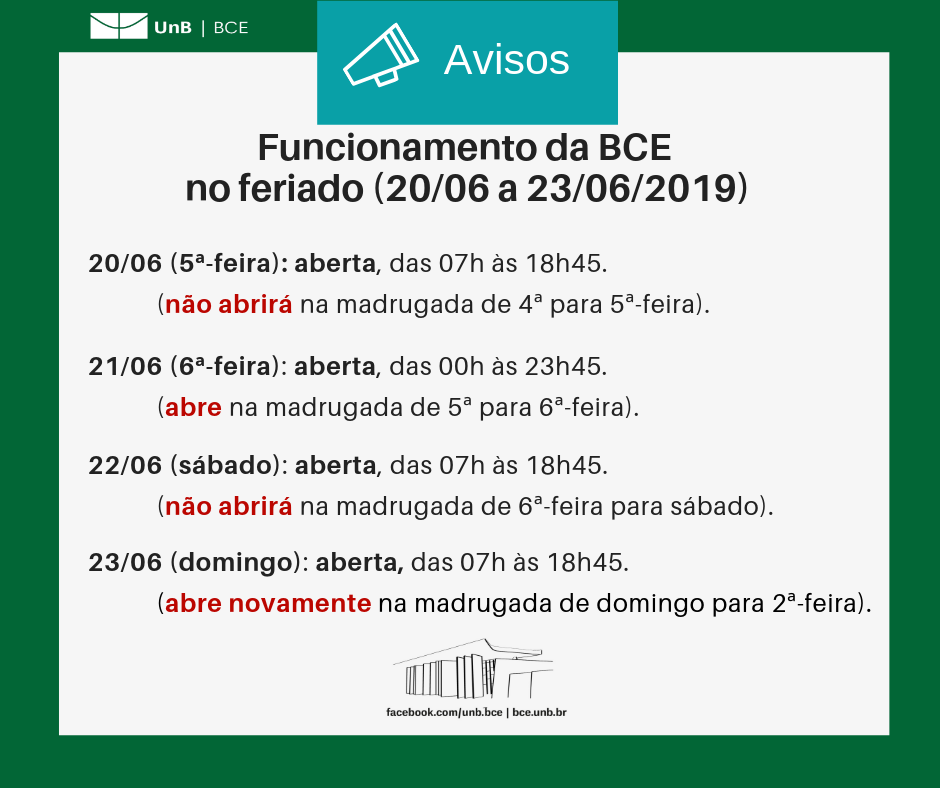 UnB | BCE

Avisos

Funcionamento da BCE no feriado (20/06 a 23/06/2019)

20/06 (5ª-feira): aberta, das 07h às 18h45.
(não abrirá na madrugada de 4ª para 5ª-feira).

21/06 (6ª-feira): aberta, das 00h às 23h45.
(abre na madrugada de 5ª para 6ª-feira).

22/06 (sábado): aberta, das 07h às 18h45.
(não abrirá na madrugada de 6ª-feira para sábado).

23/06 (domingo): aberta, das 07h às 18h45.
(abre novamente na madrugada de domingo para 2ª-feira).

facebook.com/unb.bce | bce.unb.br